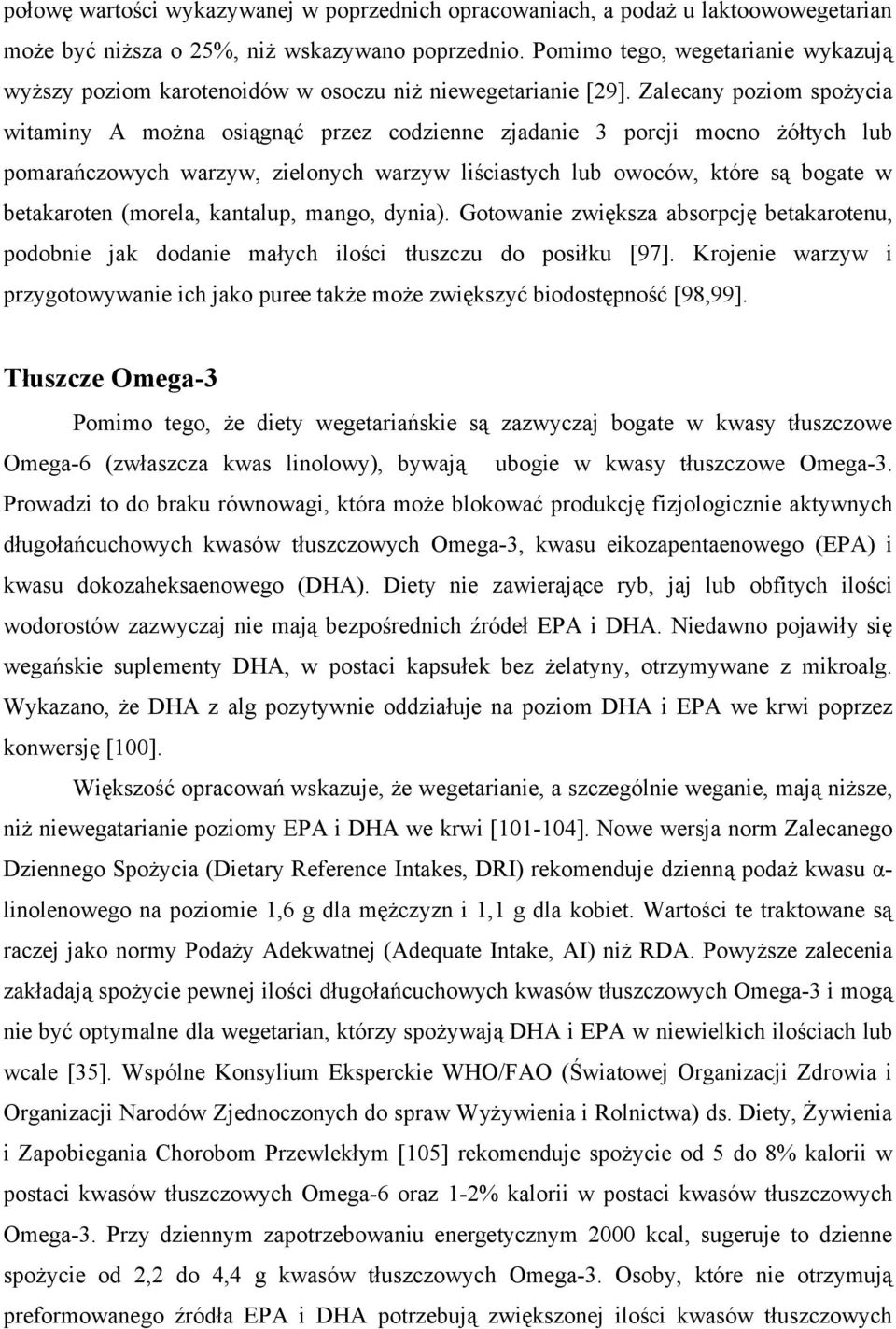 połowę wartości wykazywanej w poprzednich opracowaniach, a podaż u laktoowowegetarian może być niższa o 25%, niż wskazywano poprzednio. Pomimo tego, wegetarianie wykazują wyższy poziom karotenoidów w osoczu niż niewegetarianie [29]. Zalecany poziom spożycia witaminy A można osiągnąć przez codzienne zjadanie 3 porcji mocno żółtych lub pomarańczowych warzyw, zielonych warzyw liściastych lub owoców, które są bogate w betakaroten (morela, kantalup, mango, dynia). Gotowanie zwiększa absorpcję betakarotenu, podobnie jak dodanie małych ilości tłuszczu do posiłku [97]. Krojenie warzyw i przygotowywanie ich jako puree także może zwiększyć biodostępność [98,99].

Tłuszcze Omega-3

Pomimo tego, że diety wegetariańskie są zazwyczaj bogate w kwasy tłuszczowe Omega-6 (zwłaszcza kwas linolowy), bywają ubogie w kwasy tłuszczowe Omega-3. Prowadzi to do braku równowagi, która może blokować produkcję fizjologicznie aktywnych długołańcuchowych kwasów tłuszczowych Omega-3, kwasu eikozapentaenowego (EPA) i kwasu dokozaheksaenowego (DHA). Diety nie zawierające ryb, jaj lub obfitych ilości wodorostów zazwyczaj nie mają bezpośrednich źródeł EPA i DHA. Niedawno pojawiły się wegańskie suplementy DHA, w postaci kapsułek bez żelatyny, otrzymywane z mikroalg. Wykazano, że DHA z alg pozytywnie oddziałuje na poziom DHA i EPA we krwi poprzez konwersję [100].

Większość opracowań wskazuje, że wegetarianie, a szczególnie weganie, mają niższe, niż niewegatarianie poziomy EPA i DHA we krwi [101-104]. Nowe wersja norm Zalecanego Dziennego Spożycia (Dietary Reference Intakes, DRI) rekomenduje dzienną podaż kwasu α-linolenowego na poziomie 1,6 g dla mężczyzn i 1,1 g dla kobiet. Wartości te traktowane są raczej jako normy Podaży Adekwatnej (Adequate Intake, AI) niż RDA. Powyższe zalecenia zakładają spożycie pewnej ilości długołańcuchowych kwasów tłuszczowych Omega-3 i mogą nie być optymalne dla wegetarian, którzy spożywają DHA i EPA w niewielkich ilościach lub wcale [35]. Wspólne Konsylium Eksperckie WHO/FAO (Światowej Organizacji Zdrowia i Organizacji Narodów Zjednoczonych do spraw Wyżywienia i Rolnictwa) ds. Diety, Żywienia i Zapobiegania Chorobom Przewlekłym [105] rekomenduje spożycie od 5 do 8% kalorii w postaci kwasów tłuszczowych Omega-6 oraz 1-2% kalorii w postaci kwasów tłuszczowych Omega-3. Przy dziennym zapotrzebowaniu energetycznym 2000 kcal, sugeruje to dzienne spożycie od 2,2 do 4,4 g kwasów tłuszczowych Omega-3. Osoby, które nie otrzymują preformowanego źródła EPA i DHA potrzebują zwiększonej ilości kwasów tłuszczowych